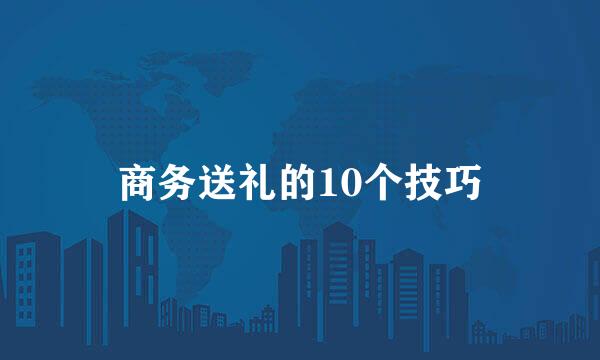 商务送礼的10个技巧